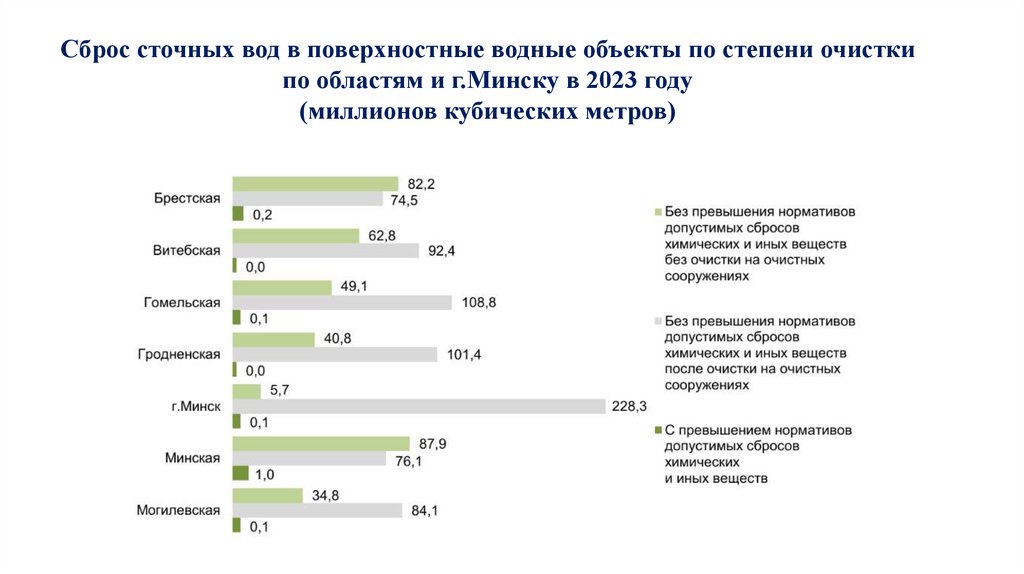 Сброс сточных вод в поверхностные водные объекты по степени очистки по областям и г.Минску в 2023 году
(миллионов кубических метров)

Брестская
82,2
74,5
0,2

Витебская
62,8
92,4
0,0

Гомельская
49,1
108,8
0,1

Гродненская
40,8
101,4
0,0

г.Минск
5,7
228,3
0,1

Минская
87,9
76,1
1,0

Могилевская
34,8
84,1
0,1

Без превышения нормативов допустимых сбросов химических и иных веществ без очистки на очистных сооружениях

Без превышения нормативов допустимых сбросов химических и иных веществ после очистки на очистных сооружениях

С превышением нормативов допустимых сбросов химических и иных веществ